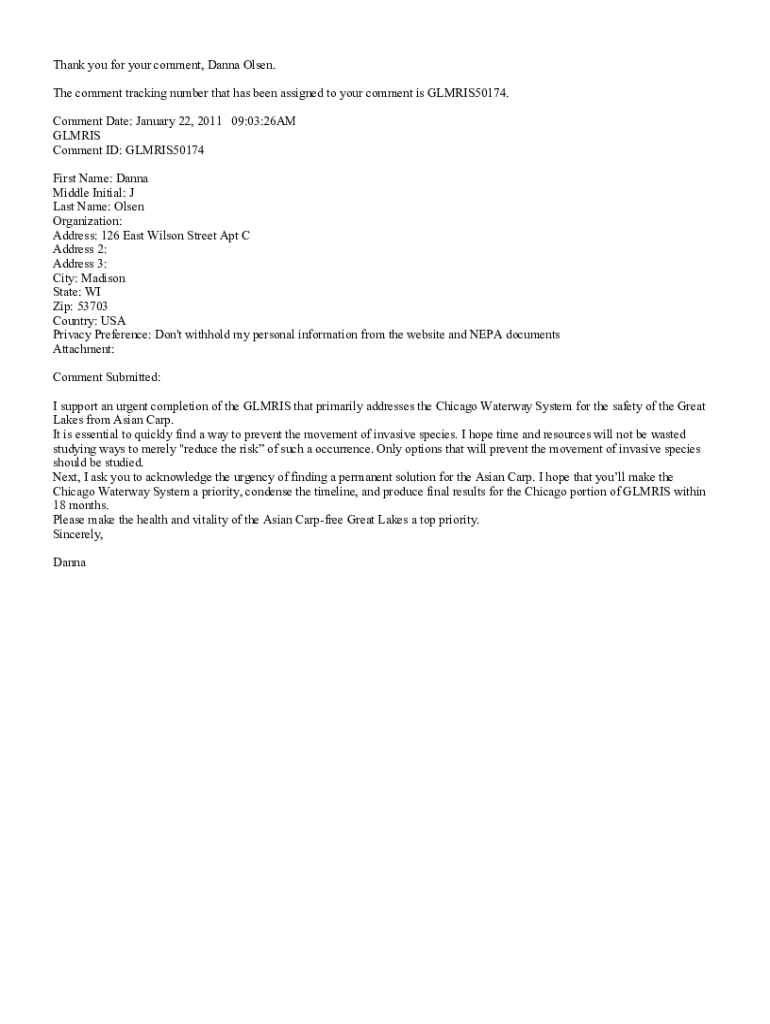 Thank you for your comment, Danna Olsen.

The comment tracking number that has been assigned to your comment is GLMRIS50174.

Comment Date: January 22, 2011 09:03:26AM
GLMRIS
Comment ID: GLMRIS50174

First Name: Danna
Middle Initial: J
Last Name: Olsen
Organization:
Address: 126 East Wilson Street Apt C
Address 2:
Address 3:
City: Madison
State: WI
Zip: 53703
Country: USA
Privacy Preference: Don't withhold my personal information from the website and NEPA documents
Attachment:

Comment Submitted:

I support an urgent completion of the GLMRIS that primarily addresses the Chicago Waterway System for the safety of the Great Lakes from Asian Carp.
It is essential to quickly find a way to prevent the movement of invasive species. I hope time and resources will not be wasted studying ways to merely "reduce the risk" of such a occurrence. Only options that will prevent the movement of invasive species should be studied.
Next, I ask you to acknowledge the urgency of finding a permanent solution for the Asian Carp. I hope that you'll make the Chicago Waterway System a priority, condense the timeline, and produce final results for the Chicago portion of GLMRIS within 18 months.
Please make the health and vitality of the Asian Carp-free Great Lakes a top priority.
Sincerely,

Danna